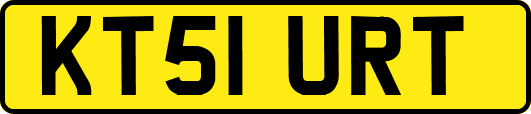 KT51 URT